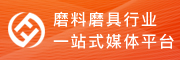 磨料磨具行业
一站式媒体平台